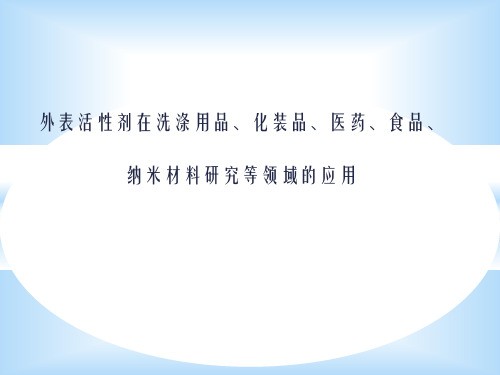 外表活性剂在洗涤用品、化装品、医药、食品、纳米材料研究等领域的应用